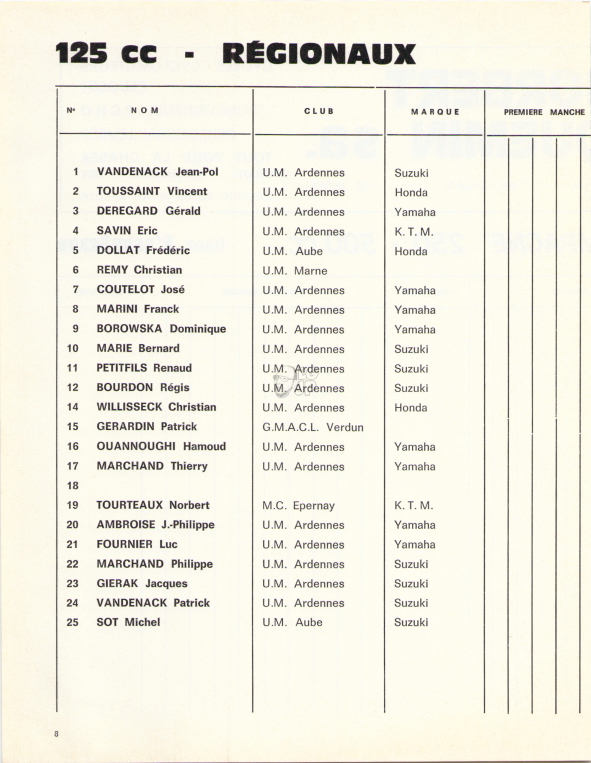 125 cc - RÉGIONAUX

| N° | NOM | CLUB | MARQUE | PREMIERE MANCHE |
|---|---|---|---|---|
| 1 | VANDENACK Jean-Pol | U.M. Ardennes | Suzuki | |
| 2 | TOUSSAINT Vincent | U.M. Ardennes | Honda | |
| 3 | DEREGARD Gérald | U.M. Ardennes | Yamaha | |
| 4 | SAVIN Eric | U.M. Ardennes | K. T. M. | |
| 5 | DOLLAT Frédéric | U.M. Aube | Honda | |
| 6 | REMY Christian | U.M. Marne | | |
| 7 | COUTELOT José | U.M. Ardennes | Yamaha | |
| 8 | MARINI Franck | U.M. Ardennes | Yamaha | |
| 9 | BOROWSKA Dominique | U.M. Ardennes | Yamaha | |
| 10 | MARIE Bernard | U.M. Ardennes | Suzuki | |
| 11 | PETITFILS Renaud | U.M. Ardennes | Suzuki | |
| 12 | BOURDON Régis | U.M. Ardennes | Suzuki | |
| 14 | WILLISSECK Christian | U.M. Ardennes | Honda | |
| 15 | GERARDIN Patrick | G.M.A.C.L. Verdun | | |
| 16 | OUANNOUGHI Hamoud | U.M. Ardennes | Yamaha | |
| 17 | MARCHAND Thierry | U.M. Ardennes | Yamaha | |
| 18 | | | | |
| 19 | TOURTEAUX Norbert | M.C. Epernay | K. T. M. | |
| 20 | AMBROISE J.-Philippe | U.M. Ardennes | Yamaha | |
| 21 | FOURNIER Luc | U.M. Ardennes | Yamaha | |
| 22 | MARCHAND Philippe | U.M. Ardennes | Suzuki | |
| 23 | GIERAK Jacques | U.M. Ardennes | Suzuki | |
| 24 | VANDENACK Patrick | U.M. Ardennes | Suzuki | |
| 25 | SOT Michel | U.M. Aube | Suzuki | |

8